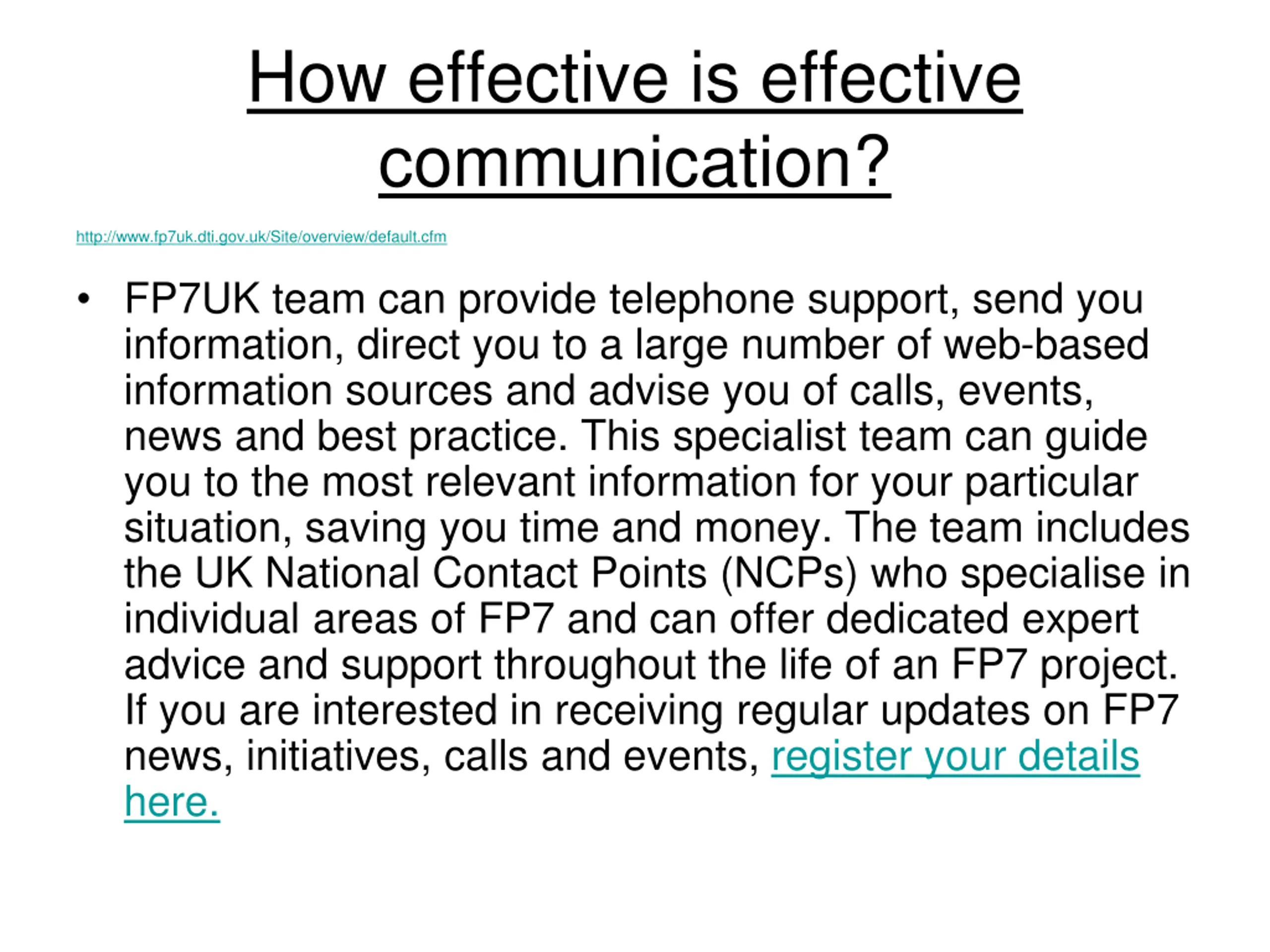 How effective is effective communication?

http://www.fp7uk.dti.gov.uk/Site/overview/default.cfm

• FP7UK team can provide telephone support, send you information, direct you to a large number of web-based information sources and advise you of calls, events, news and best practice. This specialist team can guide you to the most relevant information for your particular situation, saving you time and money. The team includes the UK National Contact Points (NCPs) who specialise in individual areas of FP7 and can offer dedicated expert advice and support throughout the life of an FP7 project. If you are interested in receiving regular updates on FP7 news, initiatives, calls and events, register your details here.